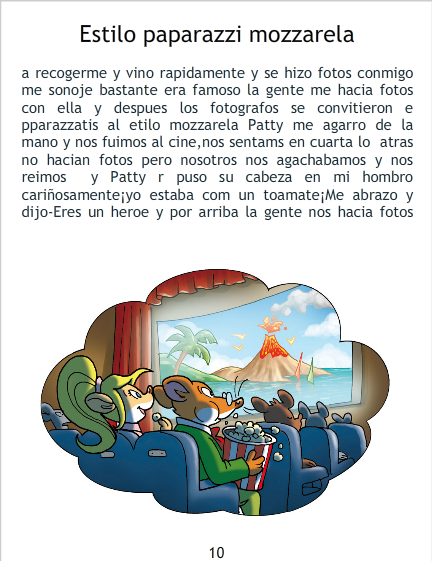 Estilo paparazzi mozzarela

a recogerme y vino rapidamente y se hizo fotos conmigo me sonoje bastante era famoso la gente me hacia fotos con ella y despues los fotografos se convitieron e pparazzatis al etilo mozzarela Patty me agarro de la mano y nos fuimos al cine,nos sentams en cuarta lo atras no hacian fotos pero nosotros nos agachabamos y nos reimos y Patty r puso su cabeza en mi hombro cariñosamente¡yo estaba com un toamate¡Me abrazo y dijo-Eres un heroe y por arriba la gente nos hacia fotos

10